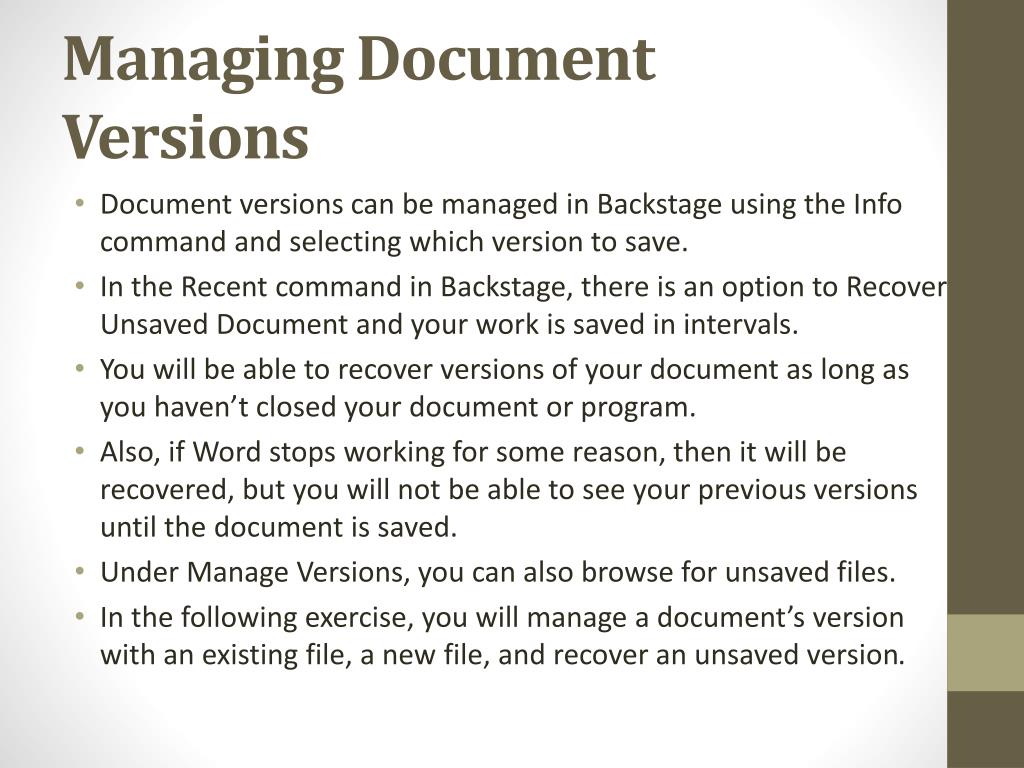 Managing Document Versions

• Document versions can be managed in Backstage using the Info command and selecting which version to save.
• In the Recent command in Backstage, there is an option to Recover Unsaved Document and your work is saved in intervals.
• You will be able to recover versions of your document as long as you haven't closed your document or program.
• Also, if Word stops working for some reason, then it will be recovered, but you will not be able to see your previous versions until the document is saved.
• Under Manage Versions, you can also browse for unsaved files.
• In the following exercise, you will manage a document's version with an existing file, a new file, and recover an unsaved version.